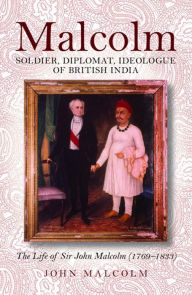 Malcolm

SOLDIER, DIPLOMAT, IDEOLOGUE OF BRITISH INDIA

The Life of Sir John Malcolm (1769–1833)

JOHN MALCOLM